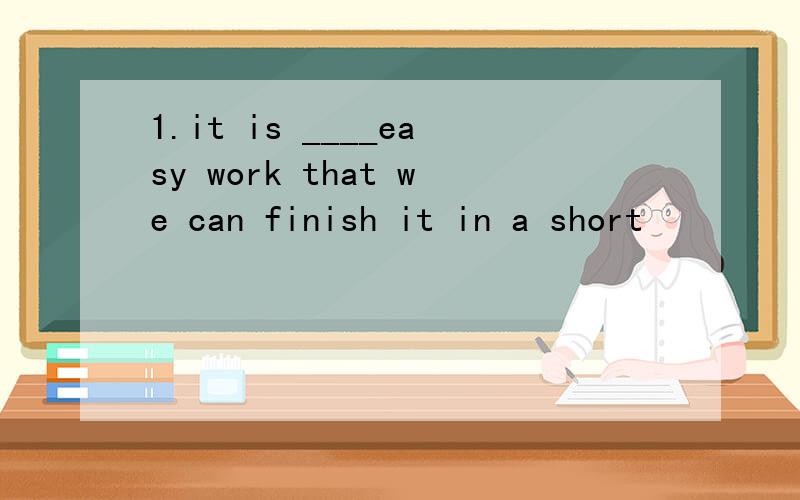 1.it is ____easy work that we can finish it in a short